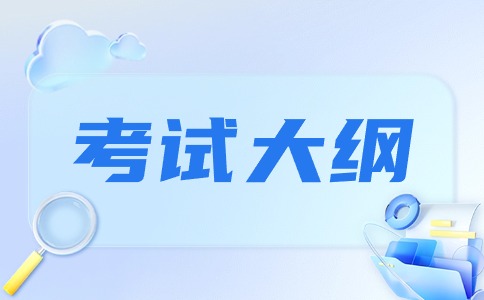 考试大纲